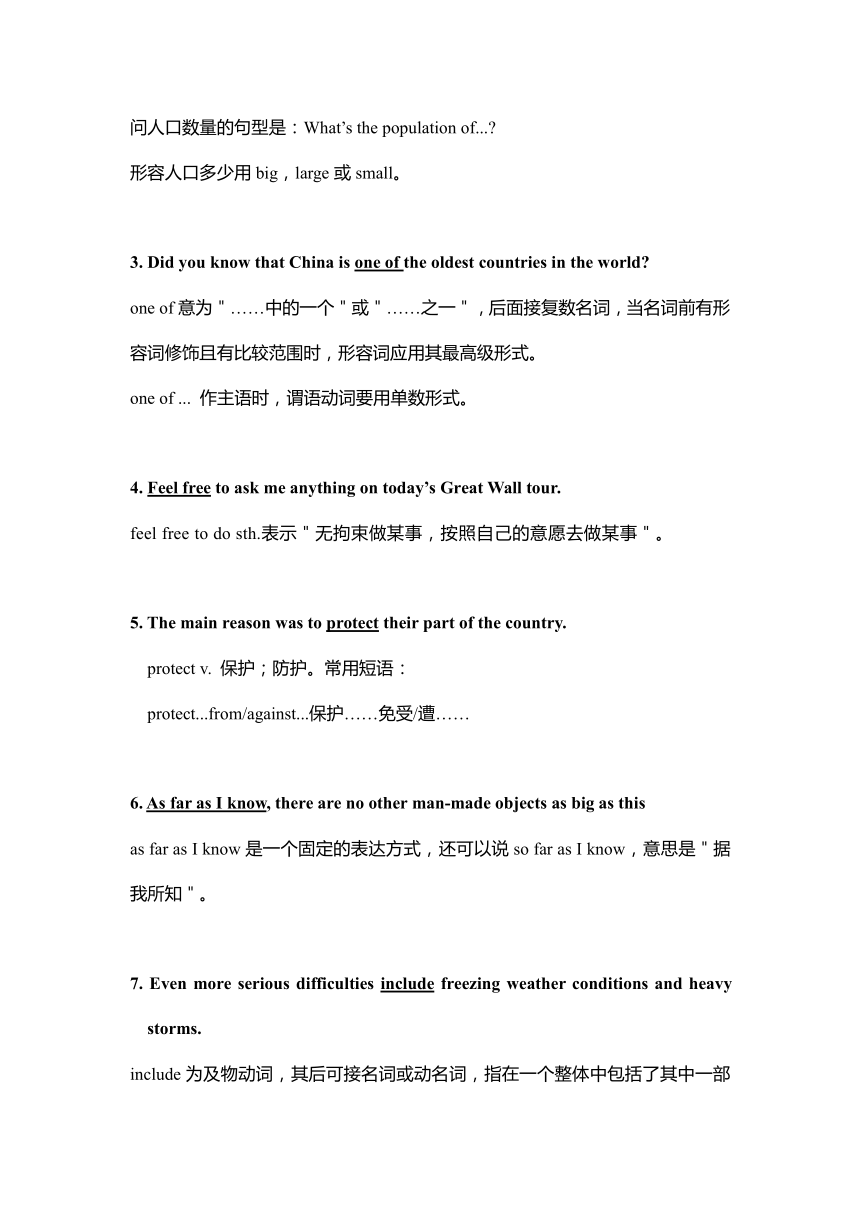 问人口数量的句型是：What’s the population of...?

形容人口多少用 big，large 或 small。

3. Did you know that China is one of the oldest countries in the world?

one of 意为"……中的一个"或"……之一"，后面接复数名词，当名词前有形容词修饰且有比较范围时，形容词应用其最高级形式。

one of ... 作主语时，谓语动词要用单数形式。

4. Feel free to ask me anything on today’s Great Wall tour.

feel free to do sth.表示"无拘束做某事，按照自己的意愿去做某事"。

5. The main reason was to protect their part of the country.

protect v. 保护；防护。常用短语：

protect...from/against...保护……免受/遭……

6. As far as I know, there are no other man-made objects as big as this

as far as I know 是一个固定的表达方式，还可以说 so far as I know，意思是"据我所知"。

7. Even more serious difficulties include freezing weather conditions and heavy storms.

include 为及物动词，其后可接名词或动名词，指在一个整体中包括了其中一部